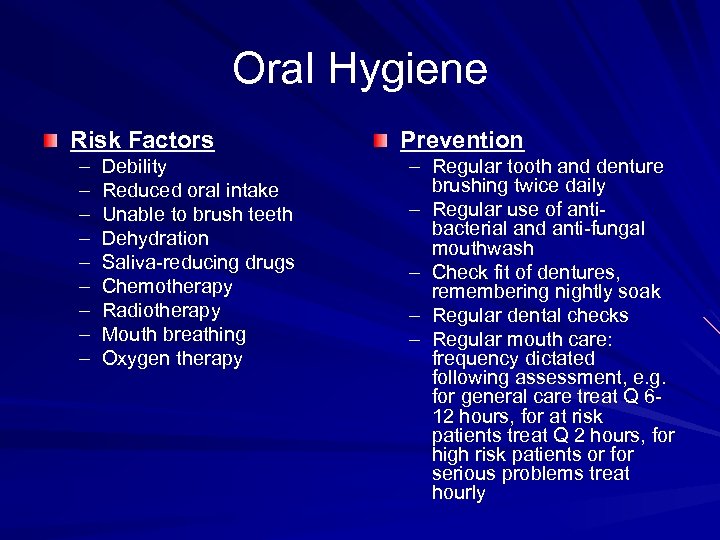 Oral Hygiene

Risk Factors
– Debility
– Reduced oral intake
– Unable to brush teeth
– Dehydration
– Saliva-reducing drugs
– Chemotherapy
– Radiotherapy
– Mouth breathing
– Oxygen therapy

Prevention
– Regular tooth and denture brushing twice daily
– Regular use of anti-bacterial and anti-fungal mouthwash
– Check fit of dentures, remembering nightly soak
– Regular dental checks
– Regular mouth care: frequency dictated following assessment, e.g. for general care treat Q 6-12 hours, for at risk patients treat Q 2 hours, for high risk patients or for serious problems treat hourly